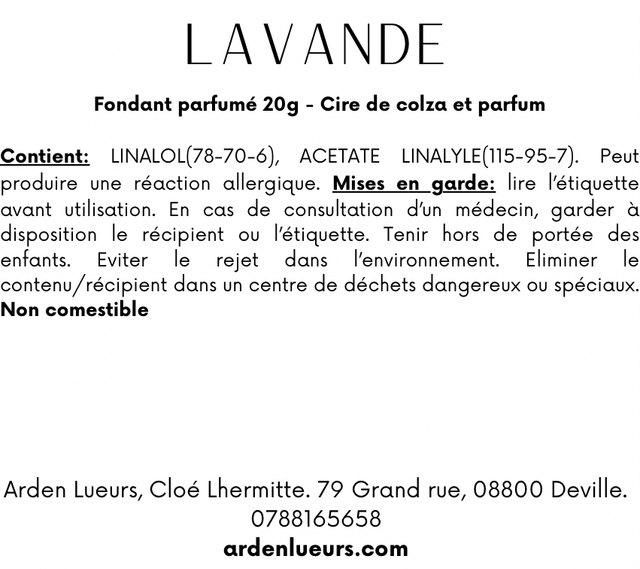 LAVANDE

Fondant parfumé 20g - Cire de colza et parfum

Contient: LINALOL(78-70-6), ACETATE LINALYLE(115-95-7). Peut produire une réaction allergique. Mises en garde: lire l'étiquette avant utilisation. En cas de consultation d'un médecin, garder à disposition le récipient ou l'étiquette. Tenir hors de portée des enfants. Eviter le rejet dans l'environnement. Eliminer le contenu/récipient dans un centre de déchets dangereux ou spéciaux. Non comestible

Arden Lueurs, Cloé Lhermitte. 79 Grand rue, 08800 Deville.
0788165658
ardenlueurs.com